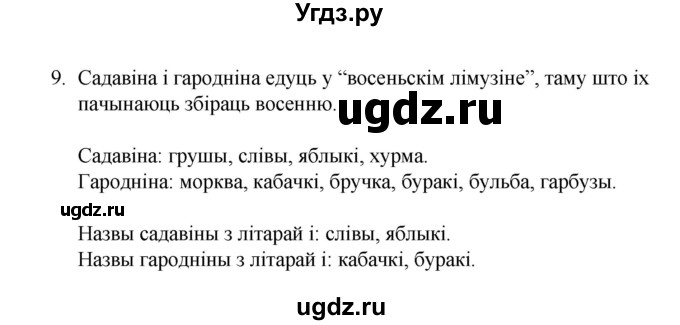 Угдз.ру

9. Садавіна і гародніна едуць у “восеньскім лімузіне”, таму што іх пачынаюць збіраць восенню.

ugdz.ru

Садавіна: грушы, слівы, яблыкі, хурма.
Гародніна: морква, кабачкі, бручка, буракі, бульба, гарбузы.

ugdz.ru

Назвы садавіны з літарай і: слівы, яблыкі.
Назвы гародніны з літарай і: кабачкі, буракі.

ugdz.ru